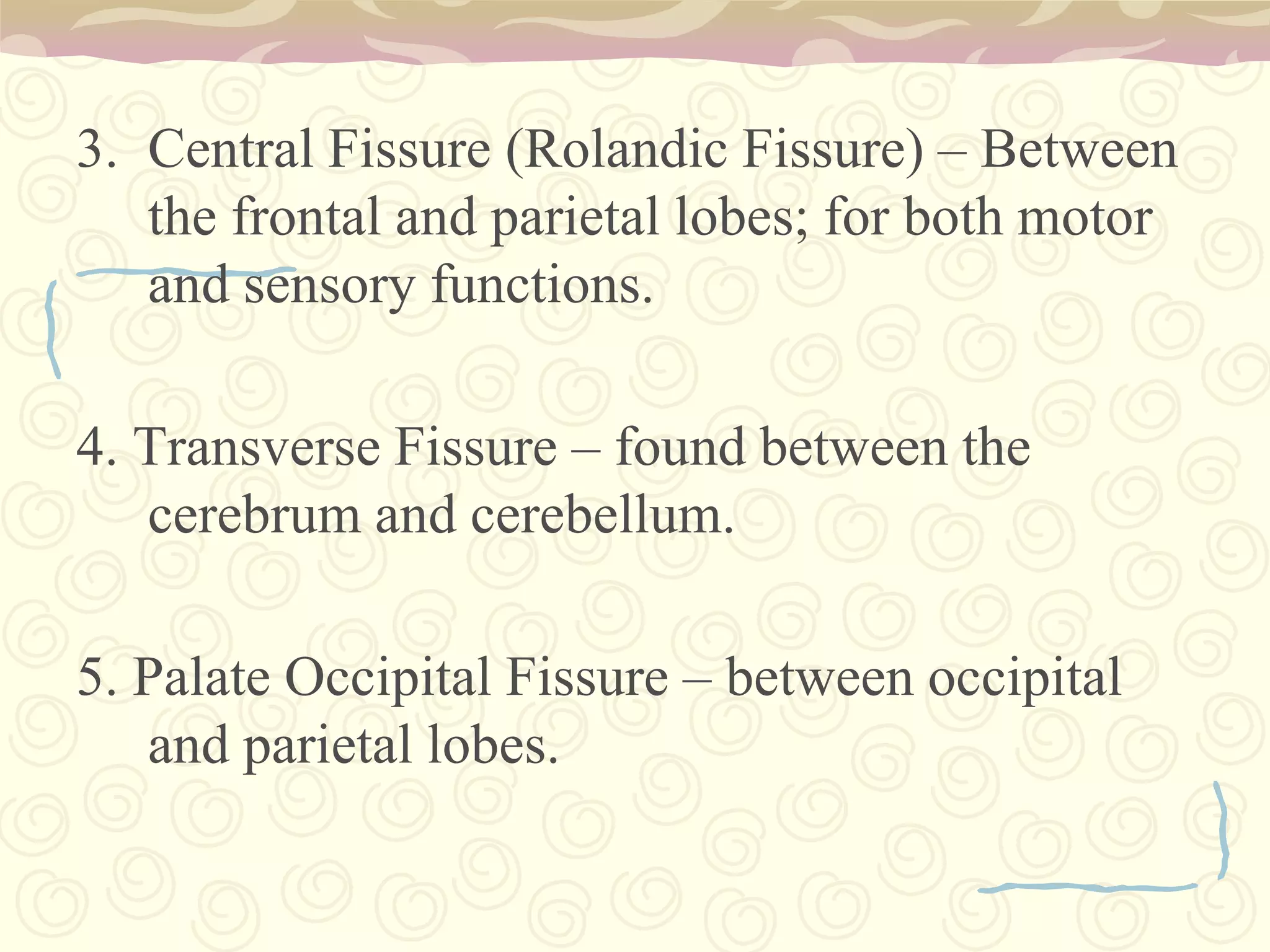 3. Central Fissure (Rolandic Fissure) – Between the frontal and parietal lobes; for both motor and sensory functions.

4. Transverse Fissure – found between the cerebrum and cerebellum.

5. Palate Occipital Fissure – between occipital and parietal lobes.